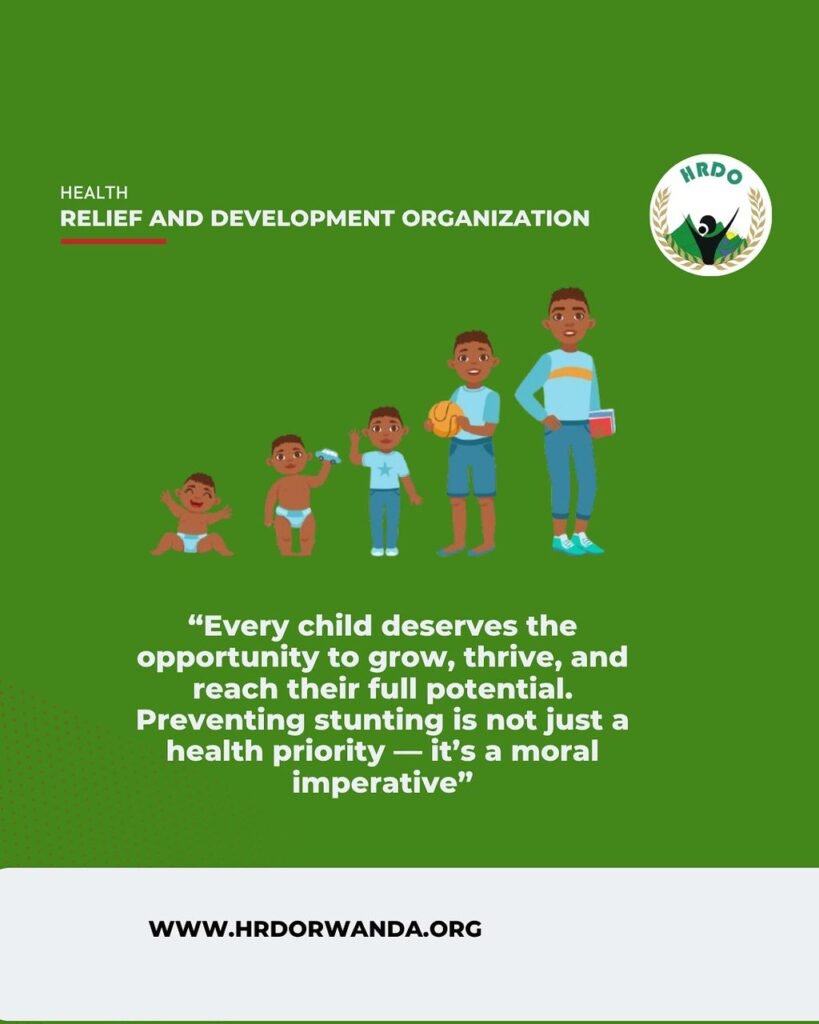 HEALTH
RELIEF AND DEVELOPMENT ORGANIZATION

HRDO

“Every child deserves the opportunity to grow, thrive, and reach their full potential. Preventing stunting is not just a health priority — it’s a moral imperative”

WWW.HRDORWANDA.ORG